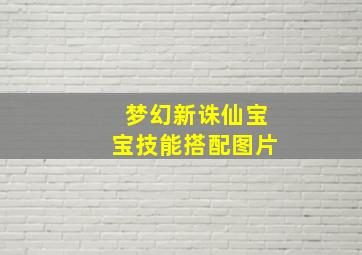 梦幻新诛仙宝宝技能搭配图片